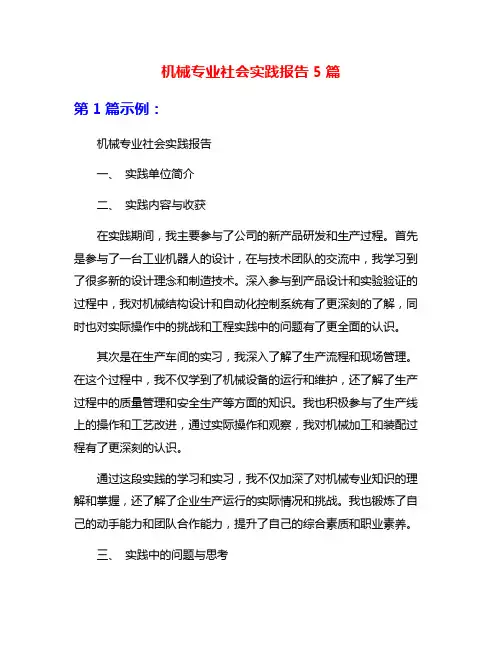 机械专业社会实践报告 5 篇

第 1 篇示例：

机械专业社会实践报告

一、 实践单位简介

二、 实践内容与收获

在实践期间，我主要参与了公司的新产品研发和生产过程。首先是参与了一台工业机器人的设计，在与技术团队的交流中，我学习到了很多新的设计理念和制造技术。深入参与到产品设计和实验验证的过程中，我对机械结构设计和自动化控制系统有了更深刻的了解，同时也对实际操作中的挑战和工程实践中的问题有了更全面的认识。

其次是在生产车间的实习，我深入了解了生产流程和现场管理。在这个过程中，我不仅学到了机械设备的运行和维护，还了解了生产过程中的质量管理和安全生产等方面的知识。我也积极参与了生产线上的操作和工艺改进，通过实际操作和观察，我对机械加工和装配过程有了更深刻的认识。

通过这段实践的学习和实习，我不仅加深了对机械专业知识的理解和掌握，还了解了企业生产运行的实际情况和挑战。我也锻炼了自己的动手能力和团队合作能力，提升了自己的综合素质和职业素养。

三、 实践中的问题与思考